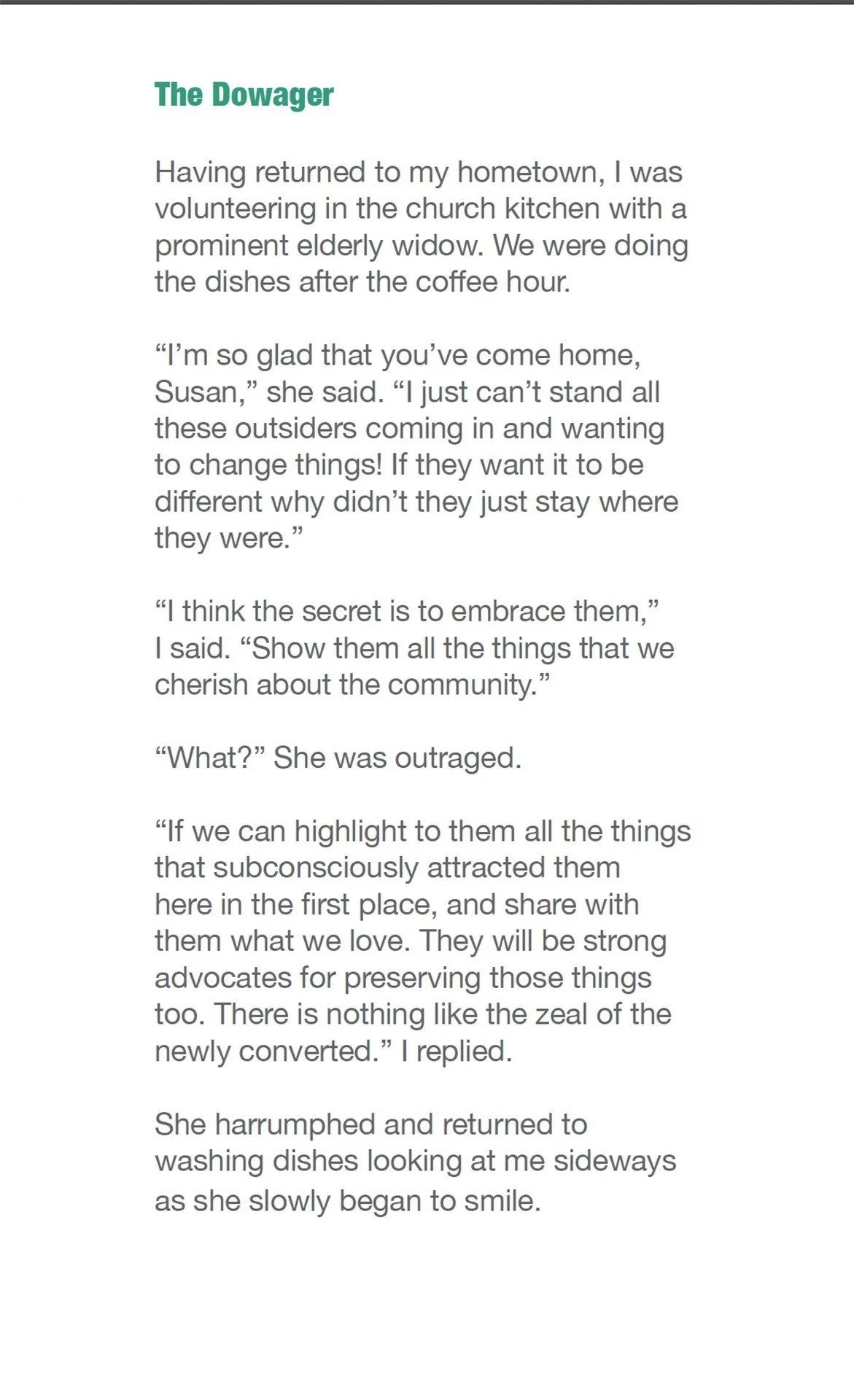 The Dowager

Having returned to my hometown, I was volunteering in the church kitchen with a prominent elderly widow. We were doing the dishes after the coffee hour.

“I’m so glad that you’ve come home, Susan,” she said. “I just can’t stand all these outsiders coming in and wanting to change things! If they want it to be different why didn’t they just stay where they were.”

“I think the secret is to embrace them,” I said. “Show them all the things that we cherish about the community.”

“What?” She was outraged.

“If we can highlight to them all the things that subconsciously attracted them here in the first place, and share with them what we love. They will be strong advocates for preserving those things too. There is nothing like the zeal of the newly converted.” I replied.

She harrumphed and returned to washing dishes looking at me sideways as she slowly began to smile.